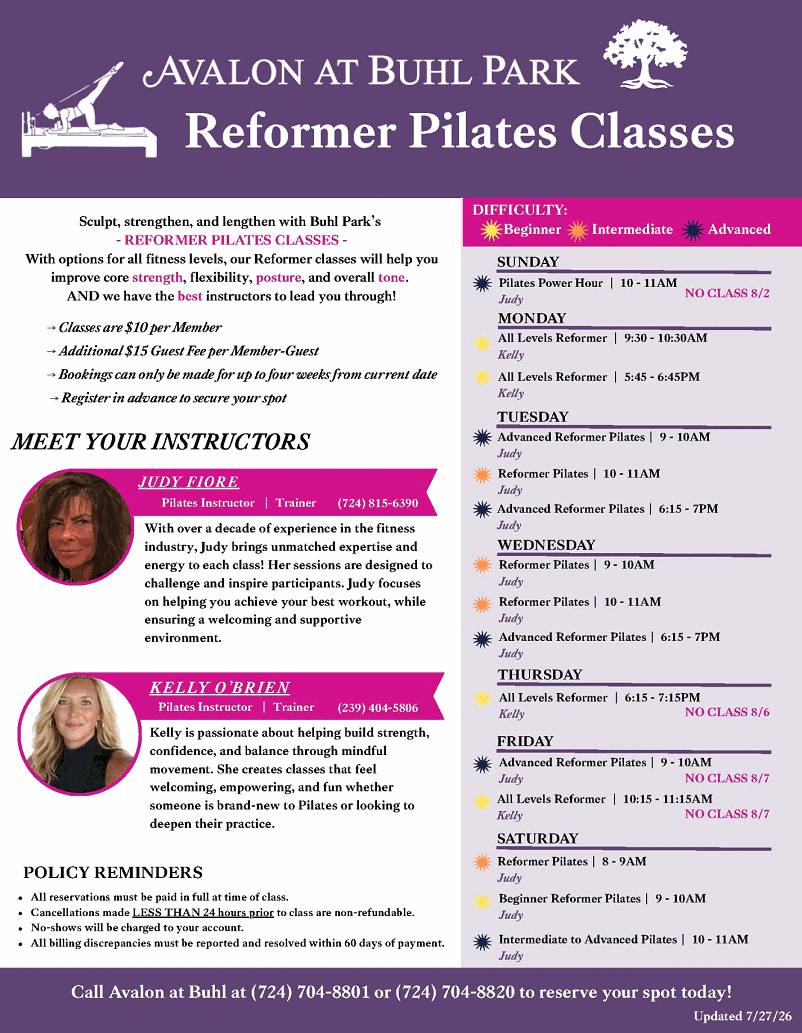 AVALON AT BUHL PARK
Reformer Pilates Classes

Sculpt, strengthen, and lengthen with Buhl Park's
- REFORMER PILATES CLASSES -
With options for all fitness levels, our Reformer classes will help you improve core strength, flexibility, posture, and overall tone.
AND we have the best instructors to lead you through!

→ Classes are $10 per Member
→ Additional $15 Guest Fee per Member-Guest
→ Bookings can only be made for up to four weeks from current date
→ Register in advance to secure your spot

MEET YOUR INSTRUCTORS

JUDY FIORE
Pilates Instructor | Trainer (724) 815-6390
With over a decade of experience in the fitness industry, Judy brings unmatched expertise and energy to each class! Her sessions are designed to challenge and inspire participants. Judy focuses on helping you achieve your best workout, while ensuring a welcoming and supportive environment.

KELLY O'BRIEN
Pilates Instructor | Trainer (239) 404-5806
Kelly is passionate about helping build strength, confidence, and balance through mindful movement. She creates classes that feel welcoming, empowering, and fun whether someone is brand-new to Pilates or looking to deepen their practice.

POLICY REMINDERS
• All reservations must be paid in full at time of class.
• Cancellations made LESS THAN 24 hours prior to class are non-refundable.
• No-shows will be charged to your account.
• All billing discrepancies must be reported and resolved within 60 days of payment.

DIFFICULTY:
Beginner Intermediate Advanced

SUNDAY
Pilates Power Hour | 10 - 11AM
Judy
NO CLASS 8/2

MONDAY
All Levels Reformer | 9:30 - 10:30AM
Kelly
All Levels Reformer | 5:45 - 6:45PM
Kelly

TUESDAY
Advanced Reformer Pilates | 9 - 10AM
Judy
Reformer Pilates | 10 - 11AM
Judy
Advanced Reformer Pilates | 6:15 - 7PM
Judy

WEDNESDAY
Reformer Pilates | 9 - 10AM
Judy
Reformer Pilates | 10 - 11AM
Judy
Advanced Reformer Pilates | 6:15 - 7PM
Judy

THURSDAY
All Levels Reformer | 6:15 - 7:15PM
Kelly
NO CLASS 8/6

FRIDAY
Advanced Reformer Pilates | 9 - 10AM
Judy
NO CLASS 8/7
All Levels Reformer | 10:15 - 11:15AM
Kelly
NO CLASS 8/7

SATURDAY
Reformer Pilates | 8 - 9AM
Judy
Beginner Reformer Pilates | 9 - 10AM
Judy
Intermediate to Advanced Pilates | 10 - 11AM
Judy

Call Avalon at Buhl at (724) 704-8801 or (724) 704-8820 to reserve your spot today!
Updated 7/27/26